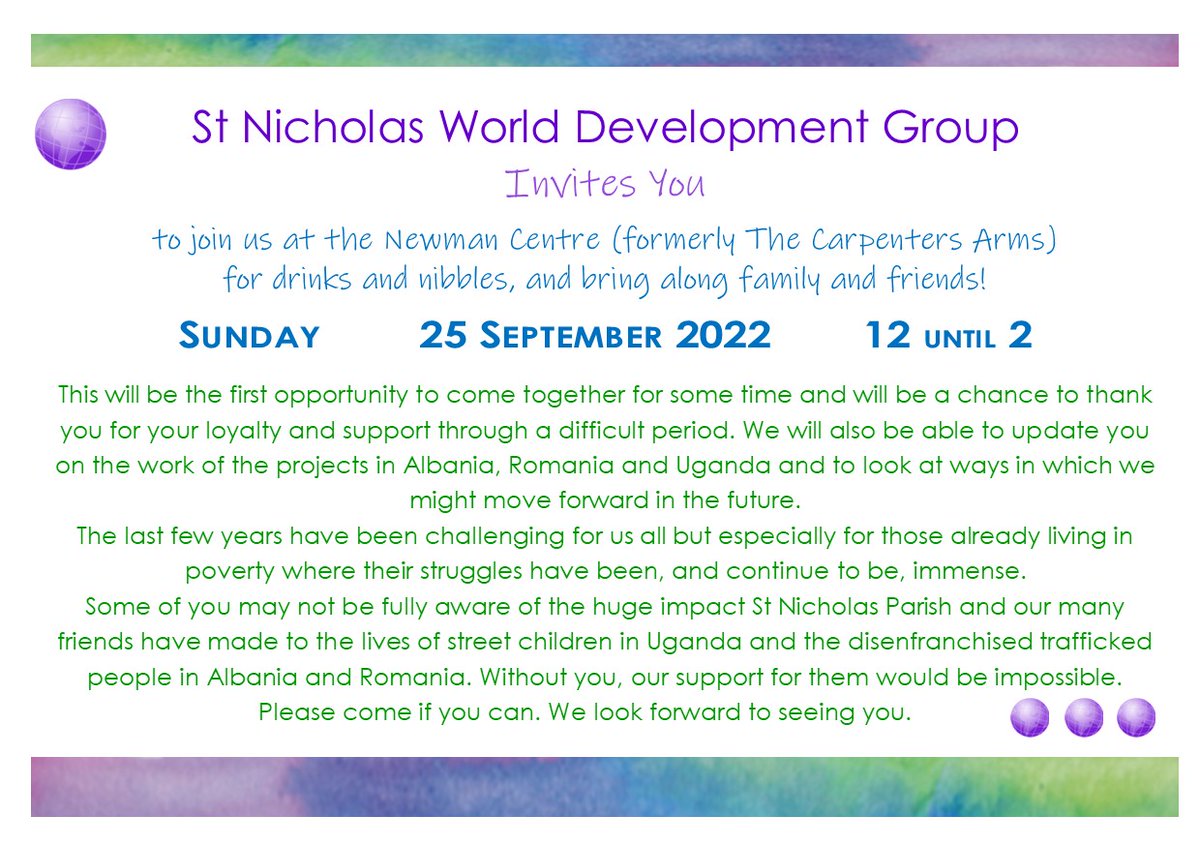 St Nicholas World Development Group

Invites You

to join us at the Newman Centre (formerly The Carpenters Arms) for drinks and nibbles, and bring along family and friends!

SUNDAY 25 SEPTEMBER 2022 12 UNTIL 2

This will be the first opportunity to come together for some time and will be a chance to thank you for your loyalty and support through a difficult period. We will also be able to update you on the work of the projects in Albania, Romania and Uganda and to look at ways in which we might move forward in the future.
The last few years have been challenging for us all but especially for those already living in poverty where their struggles have been, and continue to be, immense.
Some of you may not be fully aware of the huge impact St Nicholas Parish and our many friends have made to the lives of street children in Uganda and the disenfranchised trafficked people in Albania and Romania. Without you, our support for them would be impossible.
Please come if you can. We look forward to seeing you.